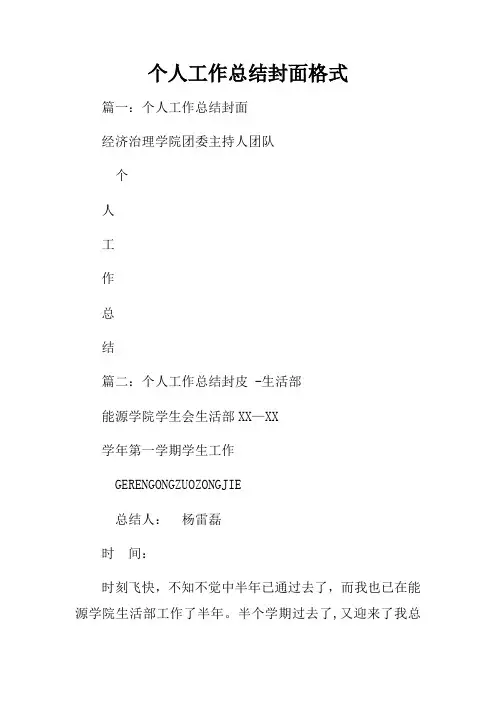 个人工作总结封面格式

篇一：个人工作总结封面

经济治理学院团委主持人团队

个

人

工

作

总

结

篇二：个人工作总结封皮 -生活部

能源学院学生会生活部 XX—XX

学年第一学期学生工作

GERENGONGZUOZONGJIE

总结人：  杨雷磊

时 间：

时刻飞快，不知不觉中半年已通过去了，而我也已在能源学院生活部工作了半年。半个学期过去了，又迎来了我总